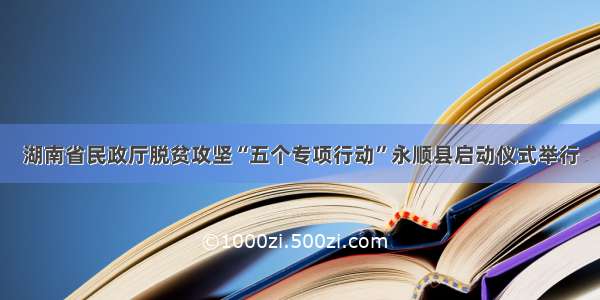 湖南省民政厅脱贫攻坚“五个专项行动”永顺县启动仪式举行

©1000zi.500zi.com